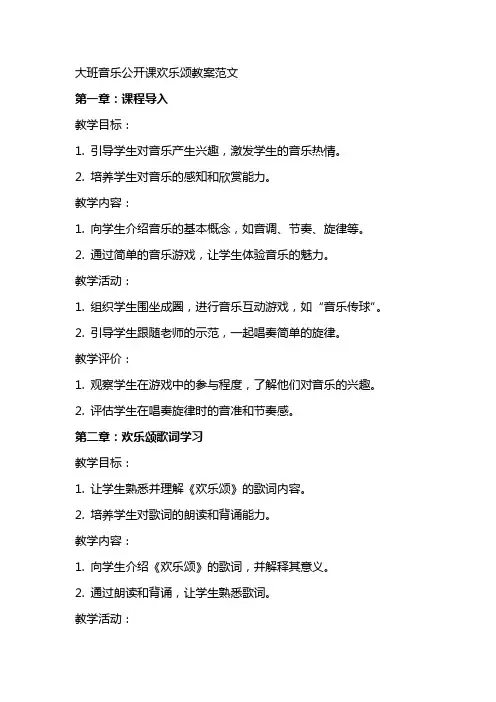 大班音乐公开课欢乐颂教案范文

第一章：课程导入

教学目标：

1. 引导学生对音乐产生兴趣，激发学生的音乐热情。

2. 培养学生对音乐的感知和欣赏能力。

教学内容：

1. 向学生介绍音乐的基本概念，如音调、节奏、旋律等。

2. 通过简单的音乐游戏，让学生体验音乐的魅力。

教学活动：

1. 组织学生围坐成圈，进行音乐互动游戏，如“音乐传球”。

2. 引导学生跟随老师的示范，一起唱奏简单的旋律。

教学评价：

1. 观察学生在游戏中的参与程度，了解他们对音乐的兴趣。

2. 评估学生在唱奏旋律时的音准和节奏感。

第二章：欢乐颂歌词学习

教学目标：

1. 让学生熟悉并理解《欢乐颂》的歌词内容。

2. 培养学生对歌词的朗读和背诵能力。

教学内容：

1. 向学生介绍《欢乐颂》的歌词，并解释其意义。

2. 通过朗读和背诵，让学生熟悉歌词。

教学活动：